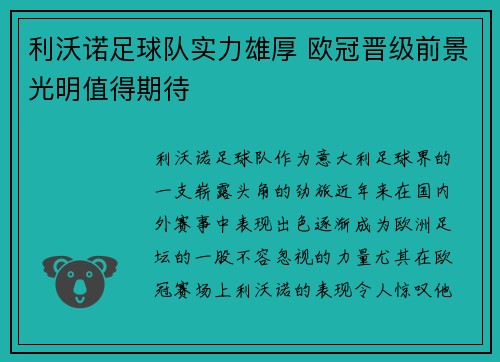 利沃诺足球队实力雄厚 欧冠晋级前景光明值得期待

利沃诺足球队作为意大利足球界的一支崭露头角的劲旅近年来在国内外赛事中表现出色逐渐成为欧洲足坛的一股不容忽视的力量尤其在欧冠赛场上利沃诺的表现令人惊叹他